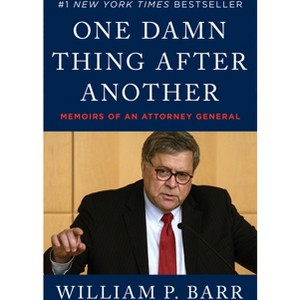 #1 NEW YORK TIMES BESTSELLER

ONE DAMN THING AFTER ANOTHER

MEMOIRS OF AN ATTORNEY GENERAL

WILLIAM P. BARR